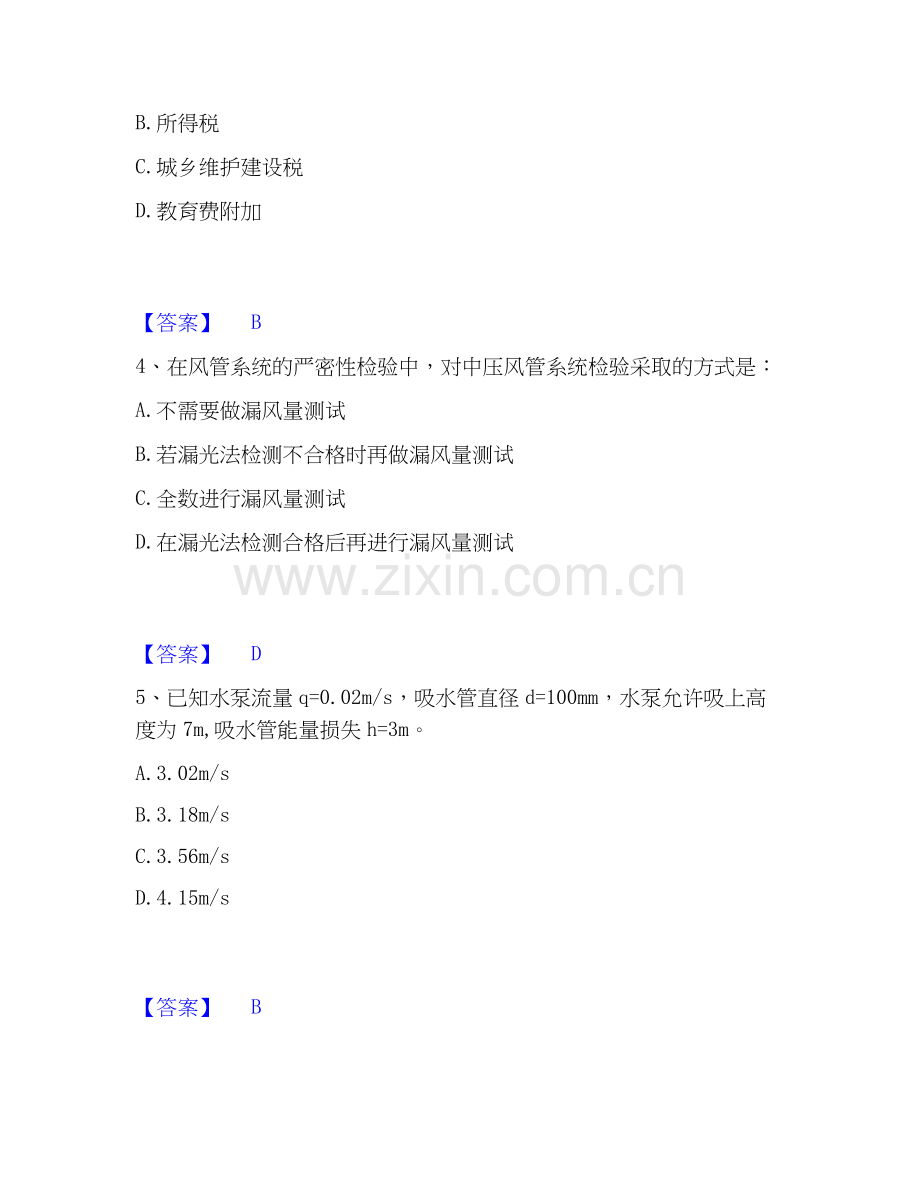 B.所得税

C.城乡维护建设税

D.教育费附加

【答案】 B

4、在风管系统的严密性检验中，对中压风管系统检验采取的方式是：

A.不需要做漏风量测试

B.若漏光法检测不合格时再做漏风量测试

C.全数进行漏风量测试

D.在漏光法检测合格后再进行漏风量测试

【答案】 D

5、已知水泵流量q=0.02m/s，吸水管直径d=100mm，水泵允许吸上高度为7m,吸水管能量损失h=3m。

A.3.02m/s

B.3.18m/s

C.3.56m/s

D.4.15m/s

【答案】 B

www.zixin.com.cn